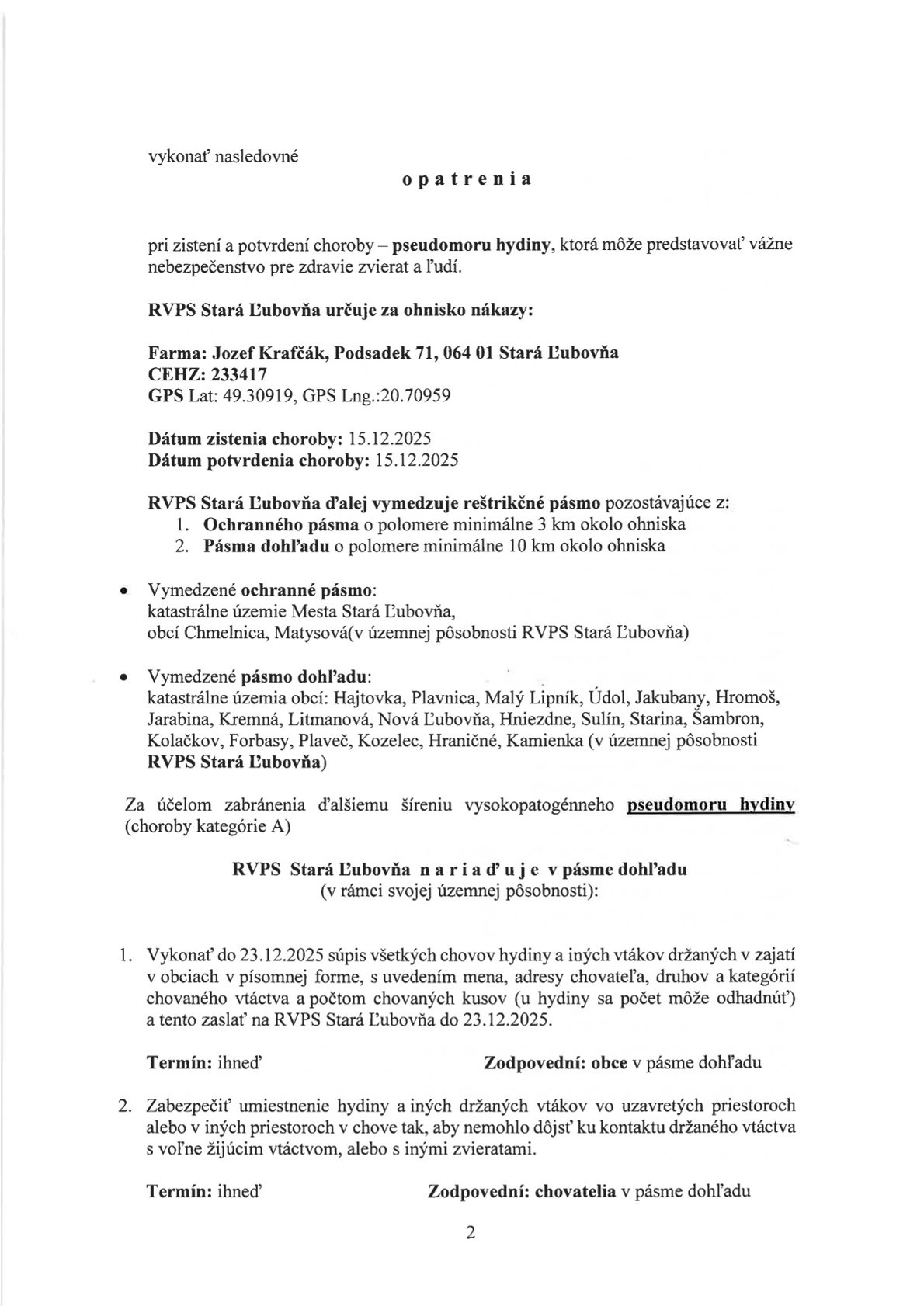 vykonať nasledovné

opatrenia

pri zistení a potvrdení choroby – pseudomoru hydiny, ktorá môže predstavovať vážne nebezpečenstvo pre zdravie zvierat a ľudí.

RVPS Stará Ľubovňa určuje za ohnisko nákazy:

Farma: Jozef Krafčák, Podsadek 71, 064 01 Stará Ľubovňa
CEHZ: 233417
GPS Lat: 49.30919, GPS Lng.:20.70959

Dátum zistenia choroby: 15.12.2025
Dátum potvrdenia choroby: 15.12.2025

RVPS Stará Ľubovňa ďalej vymedzuje reštrikčné pásmo pozostávajúce z:
1. Ochranného pásma o polomere minimálne 3 km okolo ohniska
2. Pásma dohľadu o polomere minimálne 10 km okolo ohniska

• Vymedzené ochranné pásmo:
katastrálne územie Mesta Stará Ľubovňa,
obcí Chmelnica, Matysová(v územnej pôsobnosti RVPS Stará Ľubovňa)

• Vymedzené pásmo dohľadu:
katastrálne územia obcí: Hajtovka, Plavnica, Malý Lipník, Údol, Jakubany, Hromoš, Jarabina, Kremná, Litmanová, Nová Ľubovňa, Hniezdne, Sulín, Starina, Šambron, Kolačkov, Forbasy, Plaveč, Kozelec, Hraničné, Kamienka (v územnej pôsobnosti RVPS Stará Ľubovňa)

Za účelom zabránenia ďalšiemu šíreniu vysokopatogénneho pseudomoru hydiny (choroby kategórie A)

RVPS Stará Ľubovňa nariaďuje v pásme dohľadu
(v rámci svojej územnej pôsobnosti):

1. Vykonať do 23.12.2025 súpis všetkých chovov hydiny a iných vtákov držaných v zajatí v obciach v písomnej forme, s uvedením mena, adresy chovateľa, druhov a kategórií chovaného vtáctva a počtom chovaných kusov (u hydiny sa počet môže odhadnúť) a tento zaslať na RVPS Stará Ľubovňa do 23.12.2025.

Termín: ihneď Zodpovední: obce v pásme dohľadu

2. Zabezpečiť umiestnenie hydiny a iných držaných vtákov vo uzavretých priestoroch alebo v iných priestoroch v chove tak, aby nemohlo dôjsť ku kontaktu držaného vtáctva s voľne žijúcim vtáctvom, alebo s inými zvieratami.

Termín: ihneď Zodpovední: chovatelia v pásme dohľadu

2